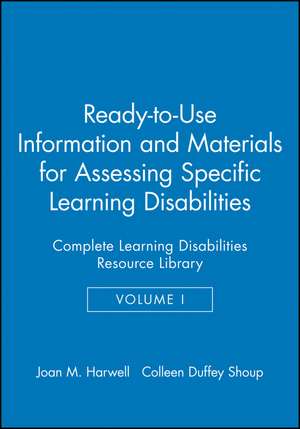 Ready-to-Use Information and Materials for Assessing Specific Learning Disabilities

Complete Learning Disabilities Resource Library

VOLUME I

Joan M. Harwell Colleen Duffey Shoup